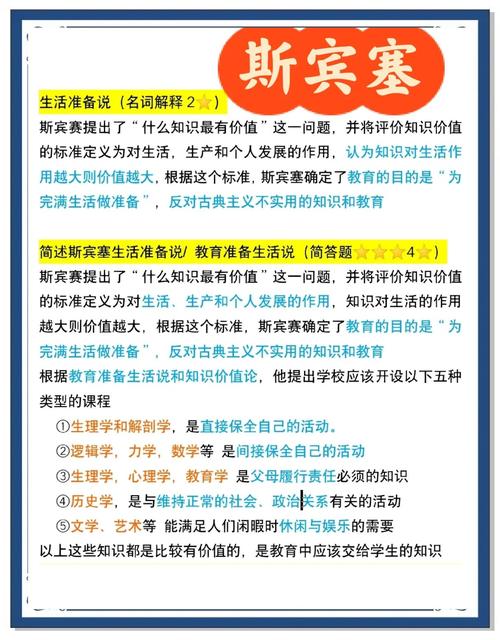 斯宾塞

生活准备说（名词解释 2⭐）
斯宾赛提出了“什么知识最有价值”这一问题，并将评价知识价值的标准定义为对生活，生产和个人发展的作用，认为知识对生活作用越大则价值越大，根据这个标准，斯宾塞确定了教育的目的是“为完满生活做准备”，反对古典主义不实用的知识和教育

简述斯宾塞生活准备说/ 教育准备生活说（简答题⭐⭐⭐4⭐）
斯宾赛提出了“什么知识最有价值”这一问题，并将评价知识价值的标准定义为对生活、生产和个人发展的作用，知识对生活的作用越大则价值越大，根据这个标准，斯宾赛确定了教育的目的是“为完满生活做准备”，反对古典主义不实用的知识和教育
根据教育准备生活说和知识价值论，他提出学校应该开设以下五种类型的课程
①生理学和解剖学，是直接保全自己的活动。
②逻辑学，力学，数学等 是间接保全自己的活动
③生理学，心理学，教育学 是父母履行责任必须的知识
④历史学，是与维持正常的社会、政治关系有关的活动
⑤文学、艺术等 能满足人们闲暇时休闲与娱乐的需要
以上这些知识都是比较有价值的，是教育中应该交给学生的知识